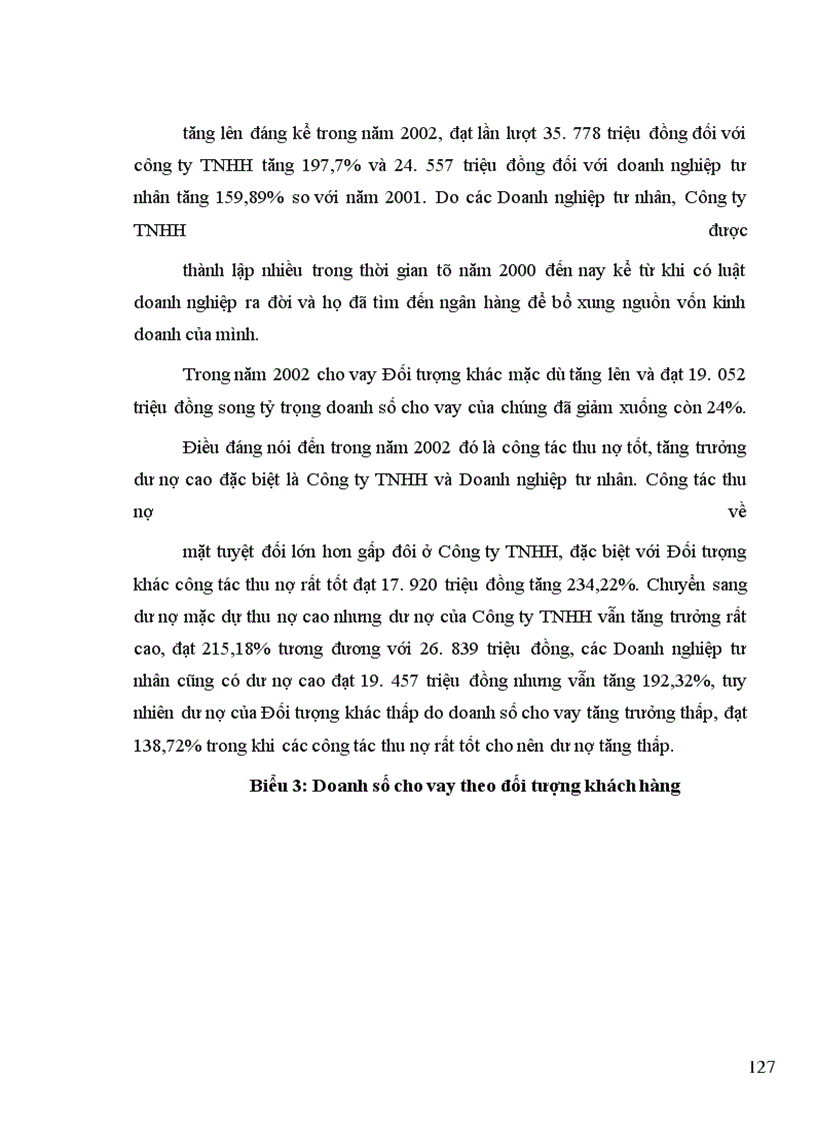 tăng lên đáng kể trong năm 2002, đạt lần lượt 35. 778 triệu đồng đối với công ty TNHH tăng 197,7% và 24. 557 triệu đồng đối với doanh nghiệp tư nhân tăng 159,89% so với năm 2001. Do các Doanh nghiệp tư nhân, Công ty TNHH được

thành lập nhiều trong thời gian tõ năm 2000 đến nay kể từ khi có luật doanh nghiệp ra đời và họ đã tìm đến ngân hàng để bổ xung nguồn vốn kinh doanh của mình.

Trong năm 2002 cho vay Đối tượng khác mặc dù tăng lên và đạt 19. 052 triệu đồng song tỷ trọng doanh số cho vay của chúng đã giảm xuống còn 24%.

Điều đáng nói đến trong năm 2002 đó là công tác thu nợ tốt, tăng trưởng dư nợ cao đặc biệt là Công ty TNHH và Doanh nghiệp tư nhân. Công tác thu nợ về

mặt tuyệt đối lớn hơn gấp đôi ở Công ty TNHH, đặc biệt với Đối tượng khác công tác thu nợ rất tốt đạt 17. 920 triệu đồng tăng 234,22%. Chuyển sang dư nợ mặc dự thu nợ cao nhưng dư nợ của Công ty TNHH vẫn tăng trưởng rất cao, đạt 215,18% tương đương với 26. 839 triệu đồng, các Doanh nghiệp tư nhân cũng có dư nợ cao đạt 19. 457 triệu đồng nhưng vẫn tăng 192,32%, tuy nhiên dư nợ của Đối tượng khác thấp do doanh số cho vay tăng trưởng thấp, đạt 138,72% trong khi các công tác thu nợ rất tốt cho nên dư nợ tăng thấp.

Biểu 3: Doanh số cho vay theo đối tượng khách hàng

127